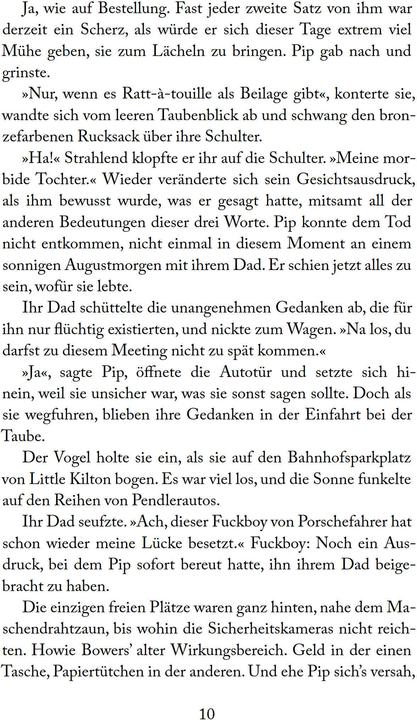 Ja, wie auf Bestellung. Fast jeder zweite Satz von ihm war derzeit ein Scherz, als würde er sich dieser Tage extrem viel Mühe geben, sie zum Lächeln zu bringen. Pip gab nach und grinste.

»Nur, wenn es Ratt-à-touille als Beilage gibt«, konterte sie, wandte sich vom leeren Taubenblick ab und schwang den bronzefarbenen Rucksack über ihre Schulter.

»Ha!« Strahlend klopfte er ihr auf die Schulter. »Meine morbide Tochter.« Wieder veränderte sich sein Gesichtsausdruck, als ihm bewusst wurde, was er gesagt hatte, mitsamt all der anderen Bedeutungen dieser drei Worte. Pip konnte dem Tod nicht entkommen, nicht einmal in diesem Moment an einem sonnigen Augustmorgen mit ihrem Dad. Er schien jetzt alles zu sein, wofür sie lebte.

Ihr Dad schüttelte die unangenehmen Gedanken ab, die für ihn nur flüchtig existierten, und nickte zum Wagen. »Na los, du darfst zu diesem Meeting nicht zu spät kommen.«

»Ja«, sagte Pip, öffnete die Autotür und setzte sich hinein, weil sie unsicher war, was sie sonst sagen sollte. Doch als sie wegfuhren, blieben ihre Gedanken in der Einfahrt bei der Taube.

Der Vogel holte sie ein, als sie auf den Bahnhofsparkplatz von Little Kilton bogen. Es war viel los, und die Sonne funkelte auf den Reihen von Pendlerautos.

Ihr Dad seufzte. »Ach, dieser Fuckboy von Porschefahrer hat schon wieder meine Lücke besetzt.« Fuckboy: Noch ein Ausdruck, bei dem Pip sofort bereut hatte, ihn ihrem Dad beigebracht zu haben.

Die einzigen freien Plätze waren ganz hinten, nahe dem Maschendrahtzaun, bis wohin die Sicherheitskameras nicht reichten. Howie Bowers' alter Wirkungsbereich. Geld in der einen Tasche, Papiertütchen in der anderen. Und ehe Pip sich's versah,

10